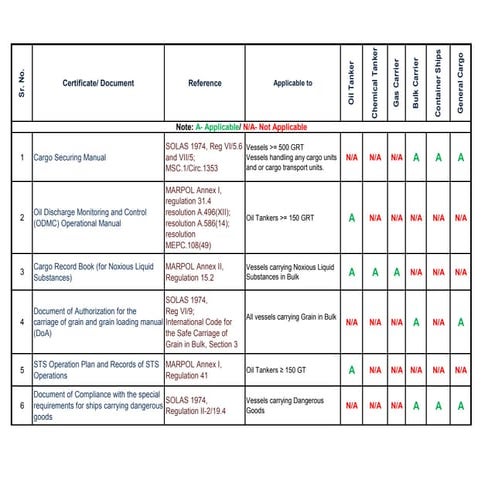 | Sr. No. | Certificate/ Document | Reference | Applicable to | Oil Tanker | Chemical Tanker | Gas Carrier | Bulk Carrier | Container Ships | General Cargo |
|---|---|---|---|---|---|---|---|---|---|
| Note: A- Applicable/ N/A- Not Applicable | | | | | | | | | |
| 1 | Cargo Securing Manual | SOLAS 1974, Reg VI/5.6 and VII/5; MSC.1/Circ.1353 | Vessels >= 500 GRT Vessels handling any cargo units and or cargo transport units. | N/A | N/A | N/A | A | A | A |
| 2 | Oil Discharge Monitoring and Control (ODMC) Operational Manual | MARPOL Annex I, regulation 31.4 resolution A.496(XII); resolution A.586(14); resolution MEPC.108(49) | Oil Tankers >= 150 GRT | A | N/A | N/A | N/A | N/A | N/A |
| 3 | Cargo Record Book (for Noxious Liquid Substances) | MARPOL Annex II, Regulation 15.2 | Vessels carrying Noxious Liquid Substances in Bulk | A | A | A | N/A | N/A | N/A |
| 4 | Document of Authorization for the carriage of grain and grain loading manual (DoA) | SOLAS 1974, Reg VI/9; International Code for the Safe Carriage of Grain in Bulk, Section 3 | All vessels carrying Grain in Bulk | N/A | N/A | N/A | A | N/A | A |
| 5 | STS Operation Plan and Records of STS Operations | MARPOL Annex I, Regulation 41 | Oil Tankers ≥ 150 GT | A | N/A | N/A | N/A | N/A | N/A |
| 6 | Document of Compliance with the special requirements for ships carrying dangerous goods | SOLAS 1974, Regulation II-2/19.4 | Vessels carrying Dangerous Goods | N/A | N/A | N/A | A | A | A |